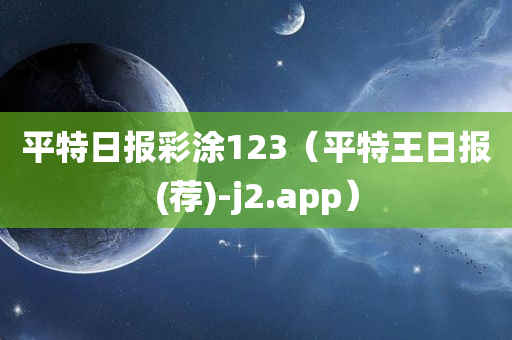 平特日报彩涂123（平特王日报(荐)-j2.app）